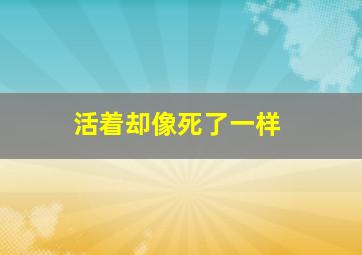 活着却像死了一样